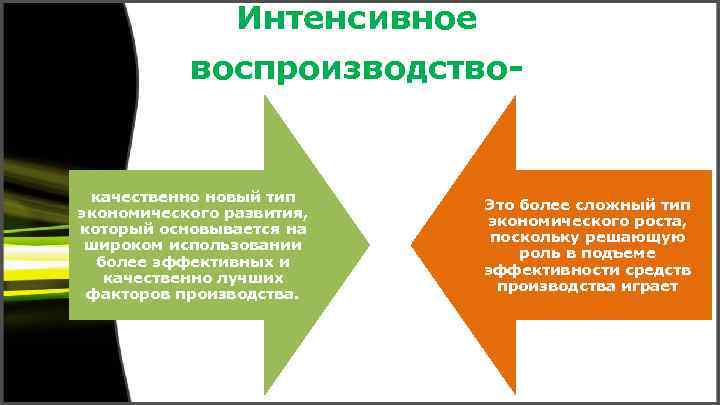 Интенсивное воспроизводство-

качественно новый тип экономического развития, который основывается на широком использовании более эффективных и качественно лучших факторов производства.

Это более сложный тип экономического роста, поскольку решающую роль в подъеме эффективности средств производства играет